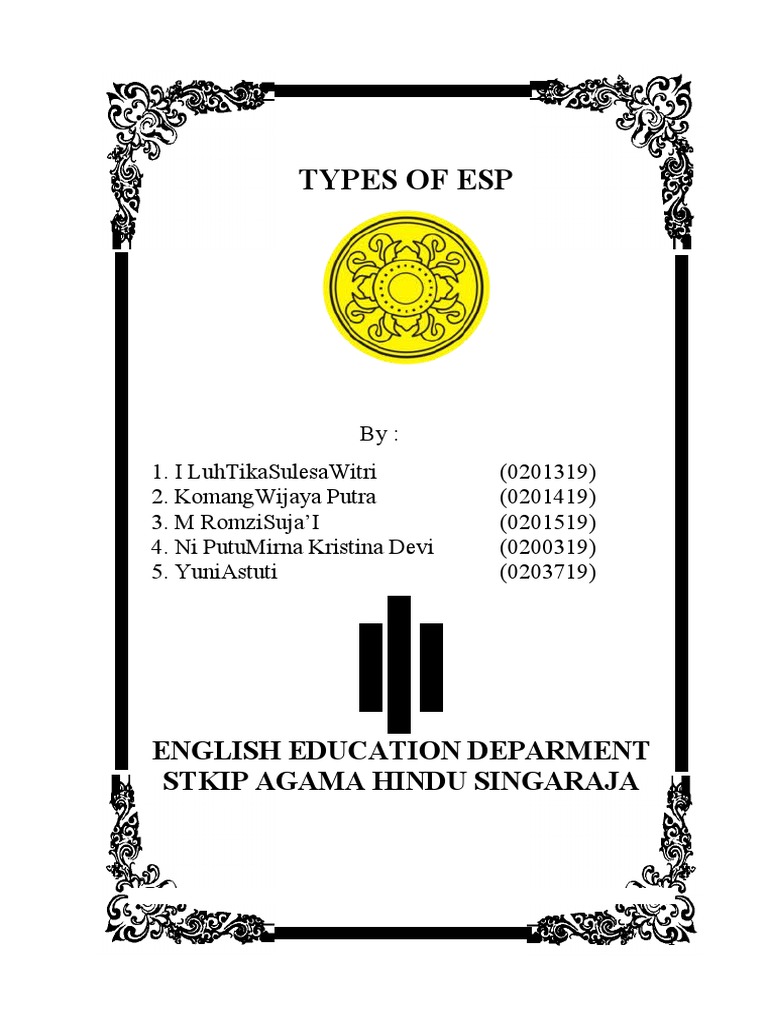 TYPES OF ESP

By :

1. I LuhTikaSulesaWitri (0201319)
2. KomangWijaya Putra (0201419)
3. M RomziSuja'I (0201519)
4. Ni PutuMirna Kristina Devi (0200319)
5. YuniAstuti (0203719)

ENGLISH EDUCATION DEPARMENT
STKIP AGAMA HINDU SINGARAJA